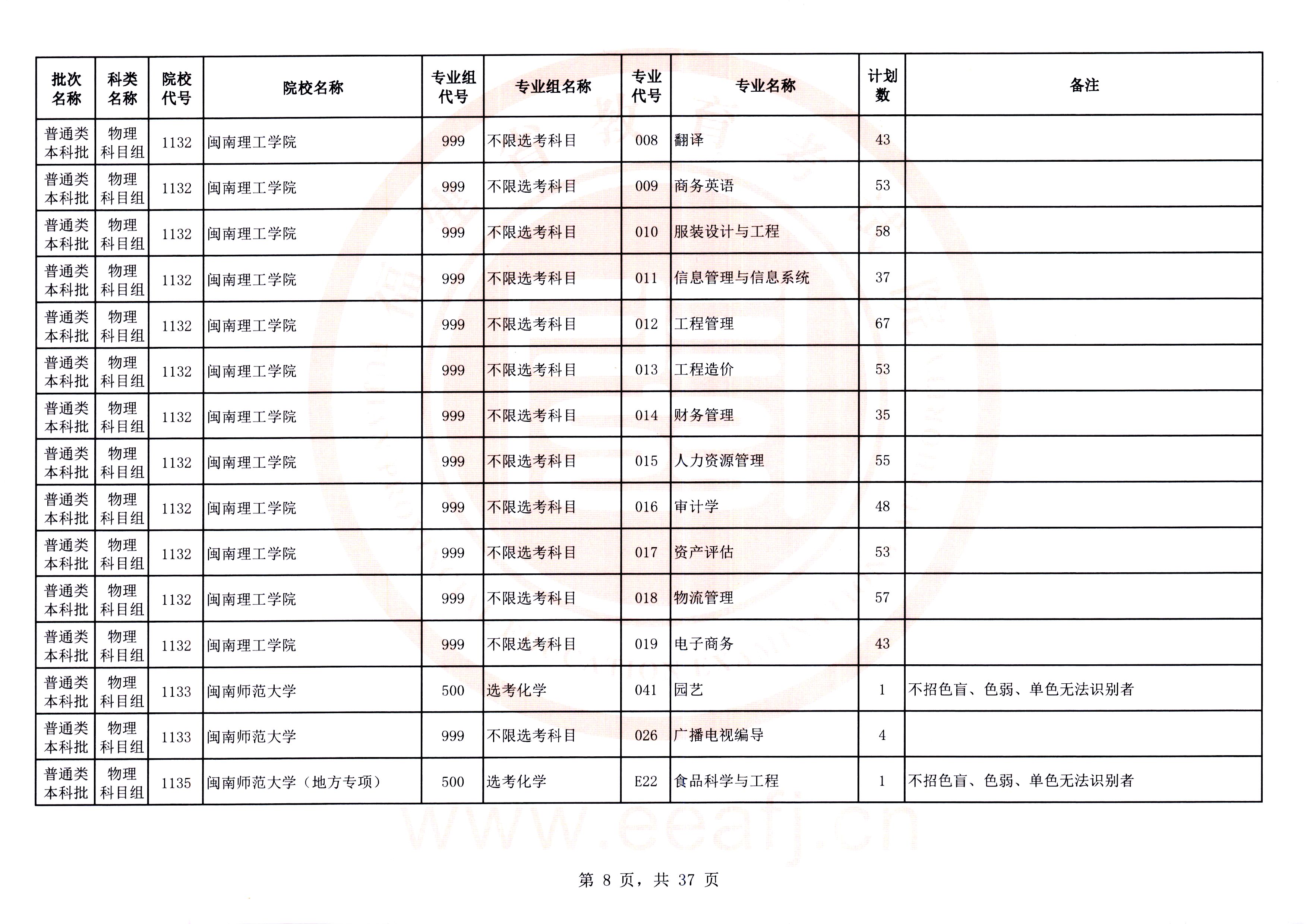 | 批次名称 | 科类名称 | 院校代号 | 院校名称 | 专业组代号 | 专业组名称 | 专业代号 | 专业名称 | 计划数 | 备注 |
|---|---|---|---|---|---|---|---|---|---|
| 普通类本科批 | 物理科目组 | 1132 | 闽南理工学院 | 999 | 不限选考科目 | 008 | 翻译 | 43 | |
| 普通类本科批 | 物理科目组 | 1132 | 闽南理工学院 | 999 | 不限选考科目 | 009 | 商务英语 | 53 | |
| 普通类本科批 | 物理科目组 | 1132 | 闽南理工学院 | 999 | 不限选考科目 | 010 | 服装设计与工程 | 58 | |
| 普通类本科批 | 物理科目组 | 1132 | 闽南理工学院 | 999 | 不限选考科目 | 011 | 信息管理与信息系统 | 37 | |
| 普通类本科批 | 物理科目组 | 1132 | 闽南理工学院 | 999 | 不限选考科目 | 012 | 工程管理 | 67 | |
| 普通类本科批 | 物理科目组 | 1132 | 闽南理工学院 | 999 | 不限选考科目 | 013 | 工程造价 | 53 | |
| 普通类本科批 | 物理科目组 | 1132 | 闽南理工学院 | 999 | 不限选考科目 | 014 | 财务管理 | 35 | |
| 普通类本科批 | 物理科目组 | 1132 | 闽南理工学院 | 999 | 不限选考科目 | 015 | 人力资源管理 | 55 | |
| 普通类本科批 | 物理科目组 | 1132 | 闽南理工学院 | 999 | 不限选考科目 | 016 | 审计学 | 48 | |
| 普通类本科批 | 物理科目组 | 1132 | 闽南理工学院 | 999 | 不限选考科目 | 017 | 资产评估 | 53 | |
| 普通类本科批 | 物理科目组 | 1132 | 闽南理工学院 | 999 | 不限选考科目 | 018 | 物流管理 | 57 | |
| 普通类本科批 | 物理科目组 | 1132 | 闽南理工学院 | 999 | 不限选考科目 | 019 | 电子商务 | 43 | |
| 普通类本科批 | 物理科目组 | 1133 | 闽南师范大学 | 500 | 选考化学 | 041 | 园艺 | 1 | 不招色盲、色弱、单色无法识别者 |
| 普通类本科批 | 物理科目组 | 1133 | 闽南师范大学 | 999 | 不限选考科目 | 026 | 广播电视编导 | 4 | |
| 普通类本科批 | 物理科目组 | 1135 | 闽南师范大学（地方专项） | 500 | 选考化学 | E22 | 食品科学与工程 | 1 | 不招色盲、色弱、单色无法识别者 |

www.eeafj.cn

第 8 页，共 37 页